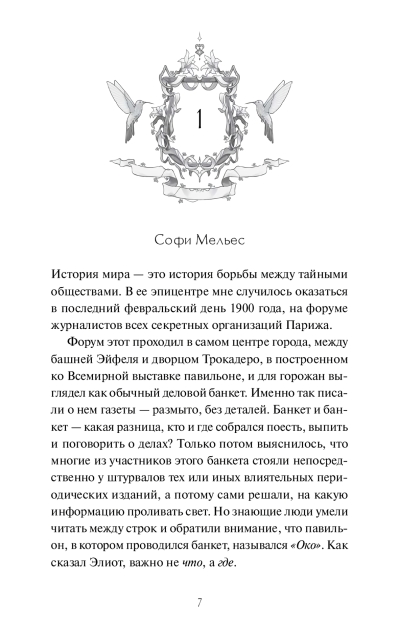 1

Софи Мельес

История мира — это история борьбы между тайными обществами. В ее эпицентре мне случилось оказаться в последний февральский день 1900 года, на форуме журналистов всех секретных организаций Парижа.

Форум этот проходил в самом центре города, между башней Эйфеля и дворцом Трокадеро, в построенном ко Всемирной выставке павильоне, и для горожан выглядел как обычный деловой банкет. Именно так писали о нем газеты — размыто, без деталей. Банкет и банкет — какая разница, кто и где собрался поесть, выпить и поговорить о делах? Только потом выяснилось, что многие из участников этого банкета стояли непосредственно у штурвалов тех или иных влиятельных периодических изданий, а потому сами решали, на какую информацию проливать свет. Но знающие люди умели читать между строк и обратили внимание, что павильон, в котором проводился банкет, назывался «Око». Как сказал Элиот, важно не что, а где.

7